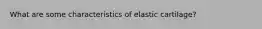 What are some characteristics of elastic cartilage?